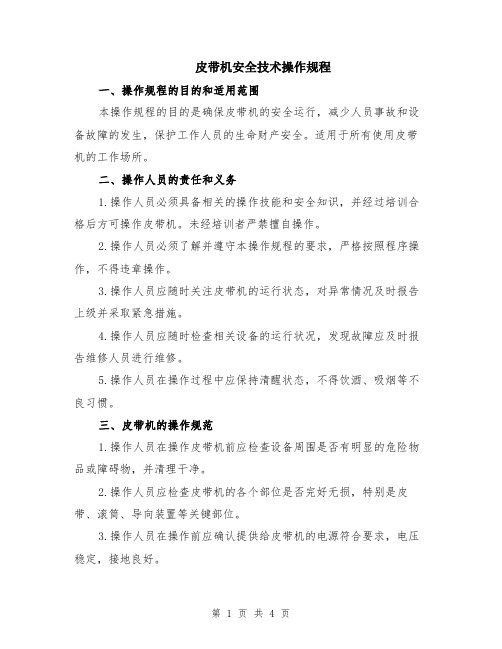 皮带机安全技术操作规程

一、操作规程的目的和适用范围

本操作规程的目的是确保皮带机的安全运行，减少人员事故和设备故障的发生，保护工作人员的生命财产安全。适用于所有使用皮带机的工作场所。

二、操作人员的责任和义务

1.操作人员必须具备相关的操作技能和安全知识，并经过培训合格后方可操作皮带机。未经培训者严禁擅自操作。

2.操作人员必须了解并遵守本操作规程的要求，严格按照程序操作，不得违章操作。

3.操作人员应随时关注皮带机的运行状态，对异常情况及时报告上级并采取紧急措施。

4.操作人员应随时检查相关设备的运行状况，发现故障应及时报告维修人员进行维修。

5.操作人员在操作过程中应保持清醒状态，不得饮酒、吸烟等不良习惯。

三、皮带机的操作规范

1.操作人员在操作皮带机前应检查设备周围是否有明显的危险物品或障碍物，并清理干净。

2.操作人员应检查皮带机的各个部位是否完好无损，特别是皮带、滚筒、导向装置等关键部位。

3.操作人员在操作前应确认提供给皮带机的电源符合要求，电压稳定，接地良好。

第 1 页 共 4 页